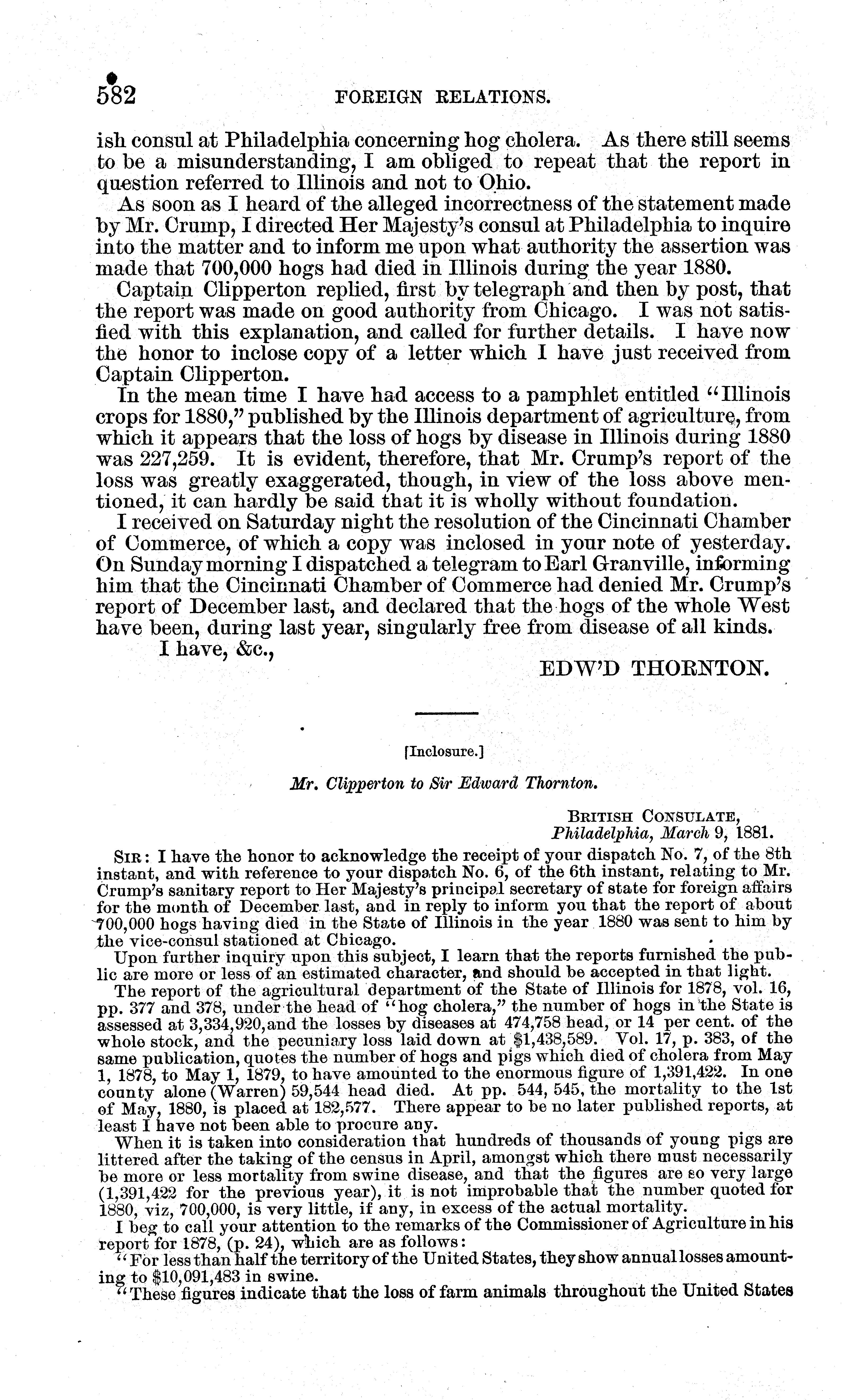 582 FOREIGN RELATIONS.

ish consul at Philadelphia concerning hog cholera. As there still seems to be a misunderstanding, I am obliged to repeat that the report in question referred to Illinois and not to Ohio.

As soon as I heard of the alleged incorrectness of the statement made by Mr. Crump, I directed Her Majesty's consul at Philadelphia to inquire into the matter and to inform me upon what authority the assertion was made that 700,000 hogs had died in Illinois during the year 1880.

Captain Clipperton replied, first by telegraph and then by post, that the report was made on good authority from Chicago. I was not satisfied with this explanation, and called for further details. I have now the honor to inclose copy of a letter which I have just received from Captain Clipperton.

In the mean time I have had access to a pamphlet entitled "Illinois crops for 1880," published by the Illinois department of agriculture, from which it appears that the loss of hogs by disease in Illinois during 1880 was 227,259. It is evident, therefore, that Mr. Crump's report of the loss was greatly exaggerated, though, in view of the loss above mentioned, it can hardly be said that it is wholly without foundation.

I received on Saturday night the resolution of the Cincinnati Chamber of Commerce, of which a copy was inclosed in your note of yesterday. On Sunday morning I dispatched a telegram to Earl Granville, informing him that the Cincinnati Chamber of Commerce had denied Mr. Crump's report of December last, and declared that the hogs of the whole West have been, during last year, singularly free from disease of all kinds.

I have, &c.,

EDW'D THORNTON.

[Inclosure.]

Mr. Clipperton to Sir Edward Thornton.

BRITISH CONSULATE,
Philadelphia, March 9, 1881.

SIR: I have the honor to acknowledge the receipt of your dispatch No. 7, of the 8th instant, and with reference to your dispatch No. 6, of the 6th instant, relating to Mr. Crump's sanitary report to Her Majesty's principal secretary of state for foreign affairs for the month of December last, and in reply to inform you that the report of about 700,000 hogs having died in the State of Illinois in the year 1880 was sent to him by the vice-consul stationed at Chicago.

Upon further inquiry upon this subject, I learn that the reports furnished the public are more or less of an estimated character, and should be accepted in that light.

The report of the agricultural department of the State of Illinois for 1878, vol. 16, pp. 377 and 378, under the head of "hog cholera," the number of hogs in the State is assessed at 3,334,920, and the losses by diseases at 474,758 head, or 14 per cent. of the whole stock, and the pecuniary loss laid down at $1,438,589. Vol. 17, p. 383, of the same publication, quotes the number of hogs and pigs which died of cholera from May 1, 1878, to May 1, 1879, to have amounted to the enormous figure of 1,391,422. In one county alone (Warren) 59,544 head died. At pp. 544, 545, the mortality to the 1st of May, 1880, is placed at 182,577. There appear to be no later published reports, at least I have not been able to procure any.

When it is taken into consideration that hundreds of thousands of young pigs are littered after the taking of the census in April, amongst which there must necessarily be more or less mortality from swine disease, and that the figures are so very large (1,391,422 for the previous year), it is not improbable that the number quoted for 1880, viz, 700,000, is very little, if any, in excess of the actual mortality.

I beg to call your attention to the remarks of the Commissioner of Agriculture in his report for 1878, (p. 24), which are as follows:

"For less than half the territory of the United States, they show annual losses amounting to $10,091,483 in swine.

"These figures indicate that the loss of farm animals throughout the United States